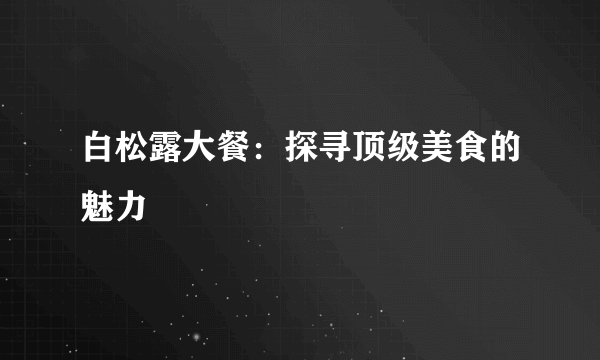 白松露大餐：探寻顶级美食的魅力